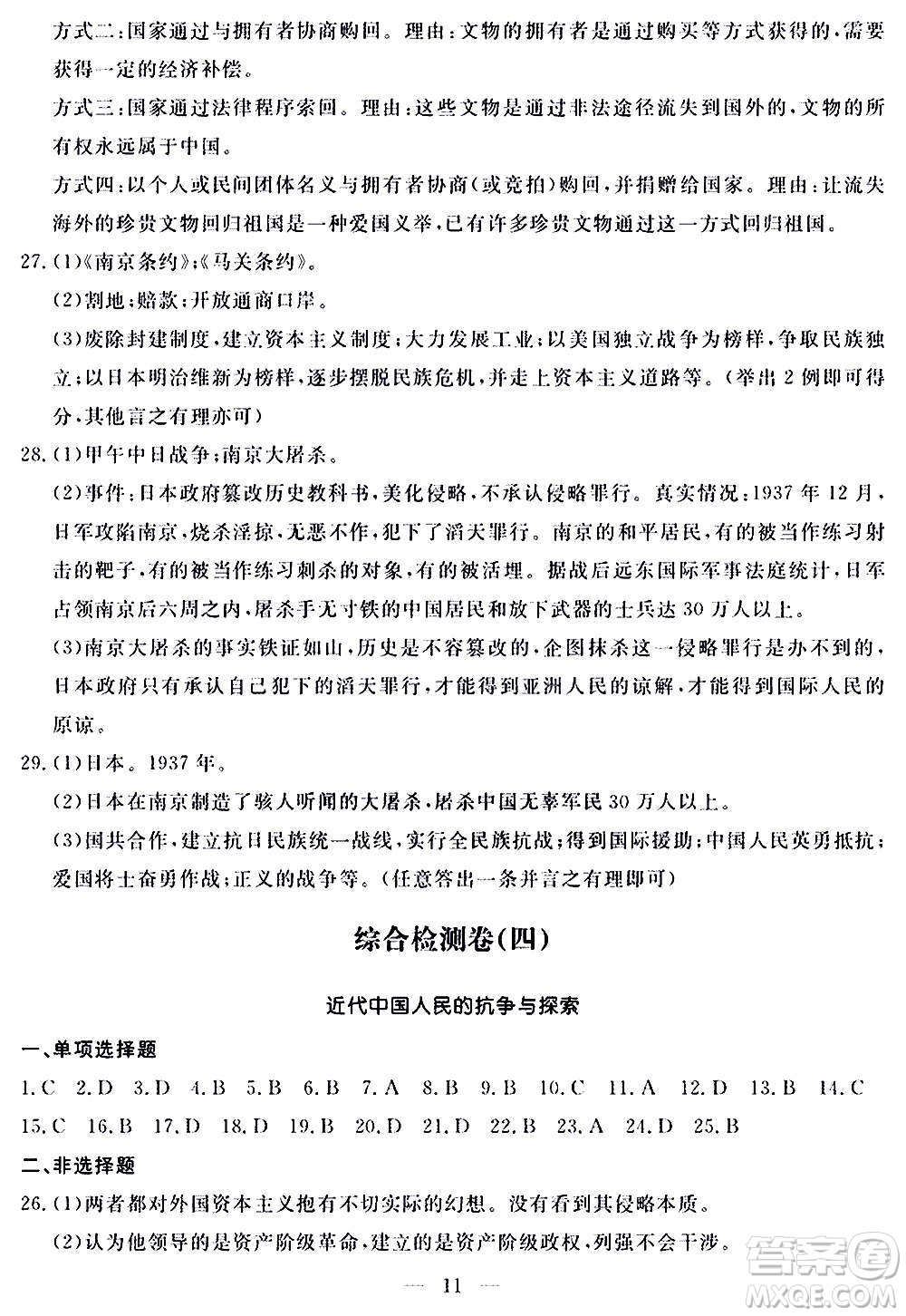 方式二:国家通过与拥有者协商购回。理由:文物的拥有者是通过购买等方式获得的,需要获得一定的经济补偿。

方式三:国家通过法律程序索回。理由:这些文物是通过非法途径流失到国外的,文物的所有权永远属于中国。

方式四:以个人或民间团体名义与拥有者协商(或竞拍)购回,并捐赠给国家。理由:让流失海外的珍贵文物回归祖国是一种爱国义举,已有许多珍贵文物通过这一方式回归祖国。

27.(1)《南京条约》;《马关条约》。

(2)割地;赔款;开放通商口岸。

(3)废除封建制度,建立资本主义制度;大力发展工业;以美国独立战争为榜样,争取民族独立;以日本明治维新为榜样,逐步摆脱民族危机,并走上资本主义道路等。(举出2例即可得分,其他言之有理亦可)

28.(1)甲午中日战争;南京大屠杀。

(2)事件:日本政府篡改历史教科书,美化侵略,不承认侵略罪行。真实情况:1937年12月,日军攻陷南京,烧杀淫掠,无恶不作,犯下了滔天罪行。南京的和平居民,有的被当作练习射击的靶子,有的被当作练习刺杀的对象,有的被活埋。据战后远东国际军事法庭统计,日军占领南京后六周之内,屠杀手无寸铁的中国居民和放下武器的士兵达30万人以上。

(3)南京大屠杀的事实铁证如山,历史是不容篡改的,企图抹杀这一侵略罪行是办不到的,日本政府只有承认自己犯下的滔天罪行,才能得到亚洲人民的谅解,才能得到国际人民的原谅。

29.(1)日本。1937年。

(2)日本在南京制造了骇人听闻的大屠杀,屠杀中国无辜军民30万人以上。

(3)国共合作,建立抗日民族统一战线,实行全民族抗战;得到国际援助;中国人民英勇抵抗;爱国将士奋勇作战;正义的战争等。(任意答出一条并言之有理即可)

综合检测卷(四)

近代中国人民的抗争与探索

一、单项选择题

1.C 2.D 3.D 4.B 5.B 6.B 7.A 8.B 9.B 10.C 11.A 12.D 13.B 14.C 15.C 16.B 17.D 18.D 19.B 20.D 21.D 22.B 23.A 24.D 25.B

二、非选择题

26.(1)两者都对外国资本主义抱有不切实际的幻想。没有看到其侵略本质。

(2)认为他领导的是资产阶级革命,建立的是资产阶级政权,列强不会干涉。

— 11 —

答案圈 MXQE.COM